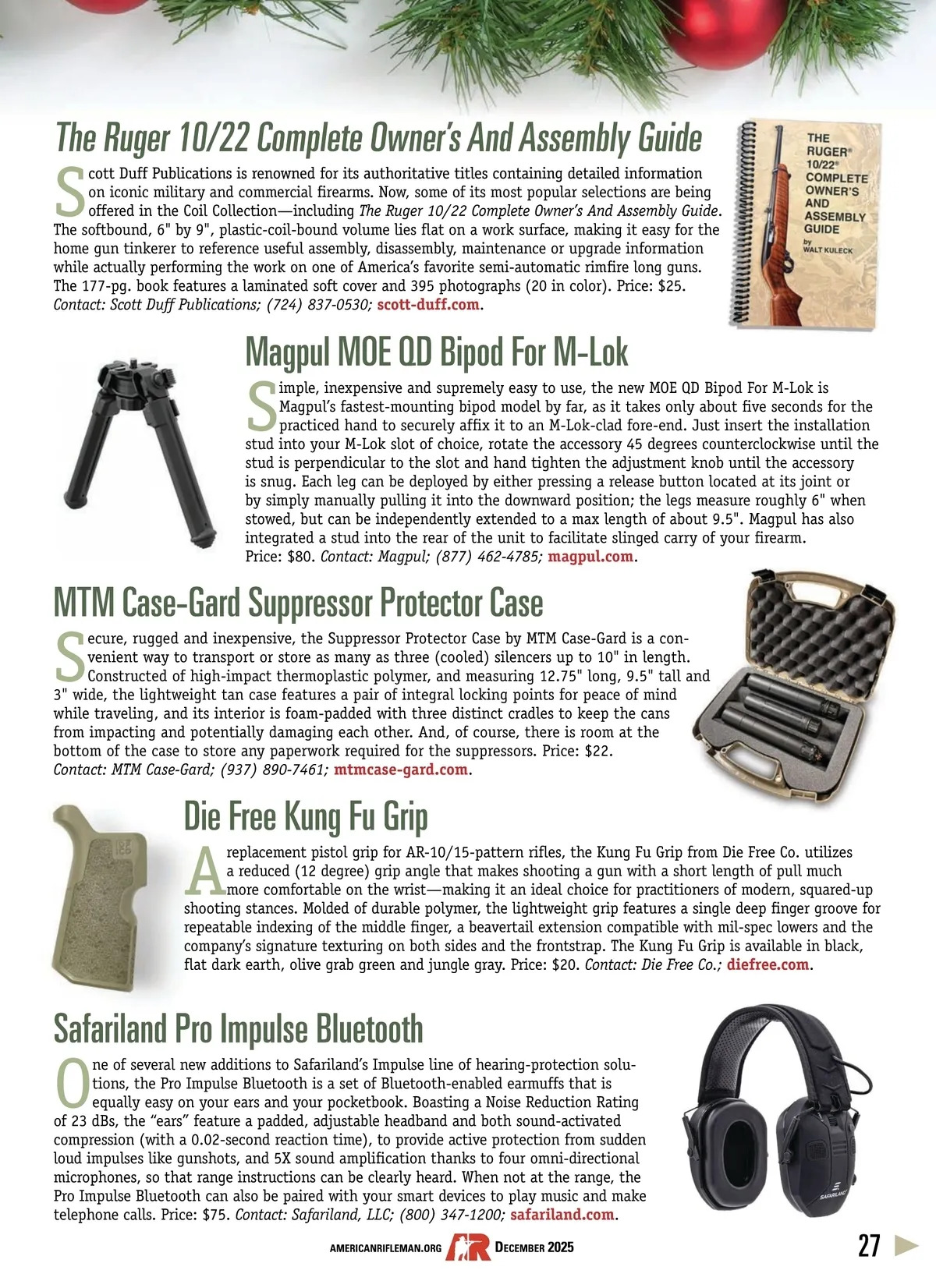 The Ruger 10/22 Complete Owner's And Assembly Guide

Scott Duff Publications is renowned for its authoritative titles containing detailed information on iconic military and commercial firearms. Now, some of its most popular selections are being offered in the Coil Collection—including The Ruger 10/22 Complete Owner's And Assembly Guide. The softbound, 6" by 9", plastic-coil-bound volume lies flat on a work surface, making it easy for the home gun tinkerer to reference useful assembly, disassembly, maintenance or upgrade information while actually performing the work on one of America's favorite semi-automatic rimfire long guns. The 177-pg. book features a laminated soft cover and 395 photographs (20 in color). Price: $25. Contact: Scott Duff Publications; (724) 837-0530; scott-duff.com.

THE RUGER® 10/22® COMPLETE OWNER'S AND ASSEMBLY GUIDE by WALT KULECK

Magpul MOE QD Bipod For M-Lok

Simple, inexpensive and supremely easy to use, the new MOE QD Bipod For M-Lok is Magpul's fastest-mounting bipod model by far, as it takes only about five seconds for the practiced hand to securely affix it to an M-Lok-clad fore-end. Just insert the installation stud into your M-Lok slot of choice, rotate the accessory 45 degrees counterclockwise until the stud is perpendicular to the slot and hand tighten the adjustment knob until the accessory is snug. Each leg can be deployed by either pressing a release button located at its joint or by simply manually pulling it into the downward position; the legs measure roughly 6" when stowed, but can be independently extended to a max length of about 9.5". Magpul has also integrated a stud into the rear of the unit to facilitate slinged carry of your firearm. Price: $80. Contact: Magpul; (877) 462-4785; magpul.com.

MTM Case-Gard Suppressor Protector Case

Secure, rugged and inexpensive, the Suppressor Protector Case by MTM Case-Gard is a convenient way to transport or store as many as three (cooled) silencers up to 10" in length. Constructed of high-impact thermoplastic polymer, and measuring 12.75" long, 9.5" tall and 3" wide, the lightweight tan case features a pair of integral locking points for peace of mind while traveling, and its interior is foam-padded with three distinct cradles to keep the cans from impacting and potentially damaging each other. And, of course, there is room at the bottom of the case to store any paperwork required for the suppressors. Price: $22. Contact: MTM Case-Gard; (937) 890-7461; mtmcase-gard.com.

Die Free Kung Fu Grip

A replacement pistol grip for AR-10/15-pattern rifles, the Kung Fu Grip from Die Free Co. utilizes a reduced (12 degree) grip angle that makes shooting a gun with a short length of pull much more comfortable on the wrist—making it an ideal choice for practitioners of modern, squared-up shooting stances. Molded of durable polymer, the lightweight grip features a single deep finger groove for repeatable indexing of the middle finger, a beavertail extension compatible with mil-spec lowers and the company's signature texturing on both sides and the frontstrap. The Kung Fu Grip is available in black, flat dark earth, olive grab green and jungle gray. Price: $20. Contact: Die Free Co.; diefree.com.

Safariland Pro Impulse Bluetooth

One of several new additions to Safariland's Impulse line of hearing-protection solutions, the Pro Impulse Bluetooth is a set of Bluetooth-enabled earmuffs that is equally easy on your ears and your pocketbook. Boasting a Noise Reduction Rating of 23 dBs, the "ears" feature a padded, adjustable headband and both sound-activated compression (with a 0.02-second reaction time), to provide active protection from sudden loud impulses like gunshots, and 5X sound amplification thanks to four omni-directional microphones, so that range instructions can be clearly heard. When not at the range, the Pro Impulse Bluetooth can also be paired with your smart devices to play music and make telephone calls. Price: $75. Contact: Safariland, LLC; (800) 347-1200; safariland.com.

SAFARILAND

AMERICANRIFLEMAN.ORG AR DECEMBER 2025 27